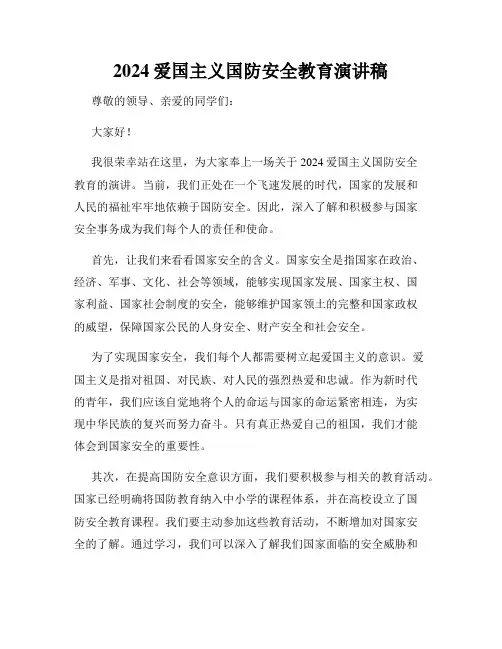 2024 爱国主义国防安全教育演讲稿

尊敬的领导、亲爱的同学们:

大家好!

我很荣幸站在这里，为大家奉上一场关于 2024 爱国主义国防安全教育的演讲。当前，我们正处在一个飞速发展的时代，国家的发展和人民的福祉牢牢地依赖于国防安全。因此，深入了解和积极参与国家安全事务成为我们每个人的责任和使命。

首先，让我们来看看国家安全的含义。国家安全是指国家在政治、经济、军事、文化、社会等领域，能够实现国家发展、国家主权、国家利益、国家社会制度的安全，能够维护国家领土的完整和国家政权的威望，保障国家公民的人身安全、财产安全和社会安全。

为了实现国家安全，我们每个人都需要树立起爱国主义的意识。爱国主义是指对祖国、对民族、对人民的强烈热爱和忠诚。作为新时代的青年，我们应该自觉地将个人的命运与国家的命运紧密相连，为实现中华民族的复兴而努力奋斗。只有真正热爱自己的祖国，我们才能体会到国家安全的重要性。

其次，在提高国防安全意识方面，我们要积极参与相关的教育活动。国家已经明确将国防教育纳入中小学的课程体系，并在高校设立了国防安全教育课程。我们要主动参加这些教育活动，不断增加对国家安全的了解。通过学习，我们可以深入了解我们国家面临的安全威胁和